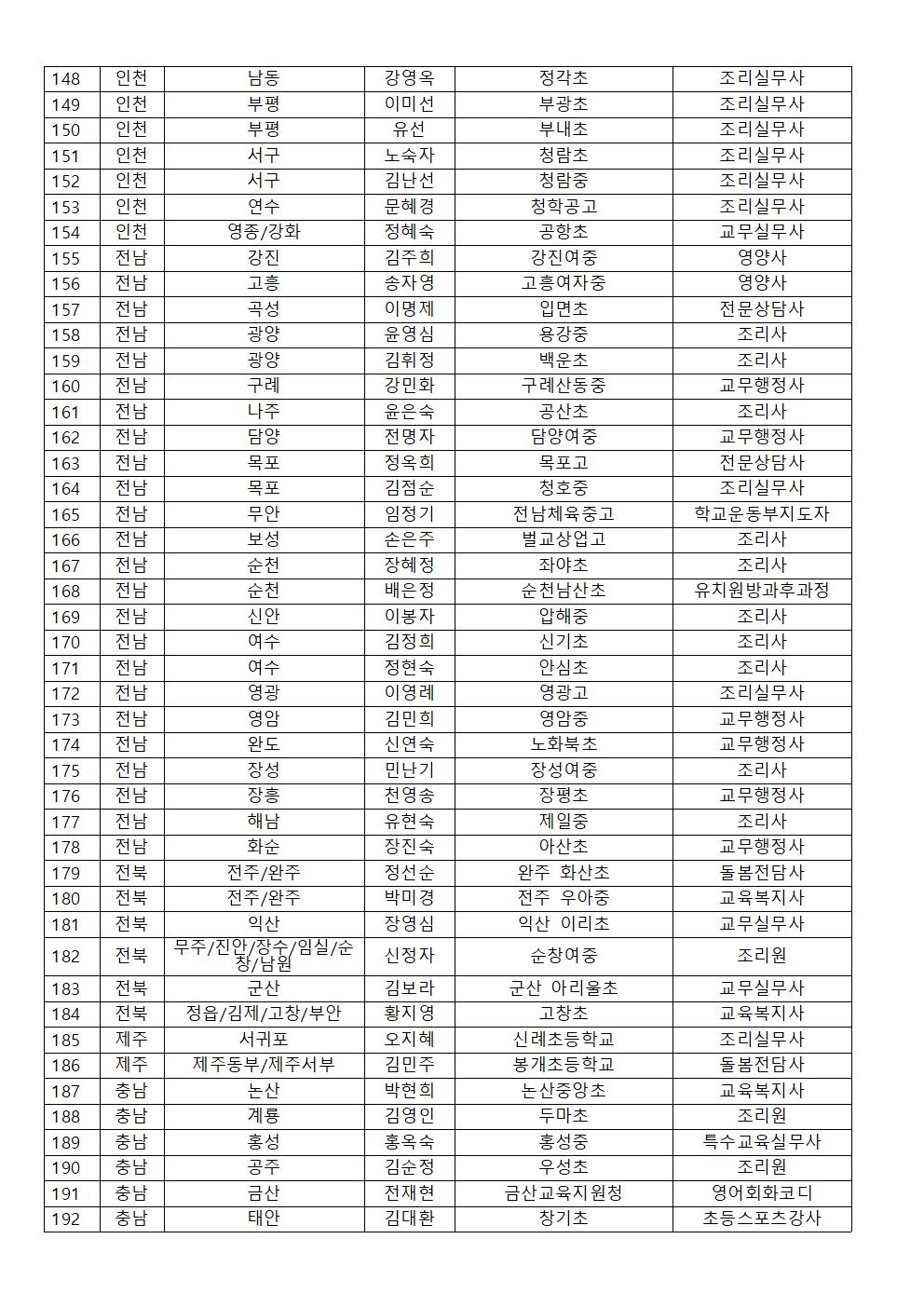 | 148 | 인천 | 남동 | 강영옥 | 정각초 | 조리실무사 |
|---|---|---|---|---|---|
| 149 | 인천 | 부평 | 이미선 | 부광초 | 조리실무사 |
| 150 | 인천 | 부평 | 유선 | 부내초 | 조리실무사 |
| 151 | 인천 | 서구 | 노숙자 | 청람초 | 조리실무사 |
| 152 | 인천 | 서구 | 김난선 | 청람중 | 조리실무사 |
| 153 | 인천 | 연수 | 문혜경 | 청학공고 | 조리실무사 |
| 154 | 인천 | 영종/강화 | 정혜숙 | 공항초 | 교무실무사 |
| 155 | 전남 | 강진 | 김주희 | 강진여중 | 영양사 |
| 156 | 전남 | 고흥 | 송자영 | 고흥여자중 | 영양사 |
| 157 | 전남 | 곡성 | 이명제 | 입면초 | 전문상담사 |
| 158 | 전남 | 광양 | 윤영심 | 용강중 | 조리사 |
| 159 | 전남 | 광양 | 김휘정 | 백운초 | 조리사 |
| 160 | 전남 | 구례 | 강민화 | 구례산동중 | 교무행정사 |
| 161 | 전남 | 나주 | 윤은숙 | 공산초 | 조리사 |
| 162 | 전남 | 담양 | 전명자 | 담양여중 | 교무행정사 |
| 163 | 전남 | 목포 | 정옥희 | 목포고 | 전문상담사 |
| 164 | 전남 | 목포 | 김점순 | 청호중 | 조리실무사 |
| 165 | 전남 | 무안 | 임정기 | 전남체육중고 | 학교운동부지도자 |
| 166 | 전남 | 보성 | 손은주 | 벌교상업고 | 조리사 |
| 167 | 전남 | 순천 | 장혜정 | 좌야초 | 조리사 |
| 168 | 전남 | 순천 | 배은정 | 순천남산초 | 유치원방과후과정 |
| 169 | 전남 | 신안 | 이봉자 | 압해중 | 조리사 |
| 170 | 전남 | 여수 | 김정희 | 신기초 | 조리사 |
| 171 | 전남 | 여수 | 정현숙 | 안심초 | 조리사 |
| 172 | 전남 | 영광 | 이영례 | 영광고 | 조리실무사 |
| 173 | 전남 | 영암 | 김민희 | 영암중 | 교무행정사 |
| 174 | 전남 | 완도 | 신연숙 | 노화북초 | 교무행정사 |
| 175 | 전남 | 장성 | 민난기 | 장성여중 | 조리사 |
| 176 | 전남 | 장흥 | 천영송 | 장평초 | 교무행정사 |
| 177 | 전남 | 해남 | 유현숙 | 제일중 | 조리사 |
| 178 | 전남 | 화순 | 장진숙 | 아산초 | 교무행정사 |
| 179 | 전북 | 전주/완주 | 정선순 | 완주 화산초 | 돌봄전담사 |
| 180 | 전북 | 전주/완주 | 박미경 | 전주 우아중 | 교육복지사 |
| 181 | 전북 | 익산 | 장영심 | 익산 이리초 | 교무실무사 |
| 182 | 전북 | 무주/진안/장수/임실/순창/남원 | 신정자 | 순창여중 | 조리원 |
| 183 | 전북 | 군산 | 김보라 | 군산 아리울초 | 교무실무사 |
| 184 | 전북 | 정읍/김제/고창/부안 | 황지영 | 고창초 | 교육복지사 |
| 185 | 제주 | 서귀포 | 오지혜 | 신례초등학교 | 조리실무사 |
| 186 | 제주 | 제주동부/제주서부 | 김민주 | 봉개초등학교 | 돌봄전담사 |
| 187 | 충남 | 논산 | 박현희 | 논산중앙초 | 교육복지사 |
| 188 | 충남 | 계룡 | 김영인 | 두마초 | 조리원 |
| 189 | 충남 | 홍성 | 홍옥숙 | 홍성중 | 특수교육실무사 |
| 190 | 충남 | 공주 | 김순정 | 우성초 | 조리원 |
| 191 | 충남 | 금산 | 전재현 | 금산교육지원청 | 영어회화코디 |
| 192 | 충남 | 태안 | 김대환 | 창기초 | 초등스포츠강사 |